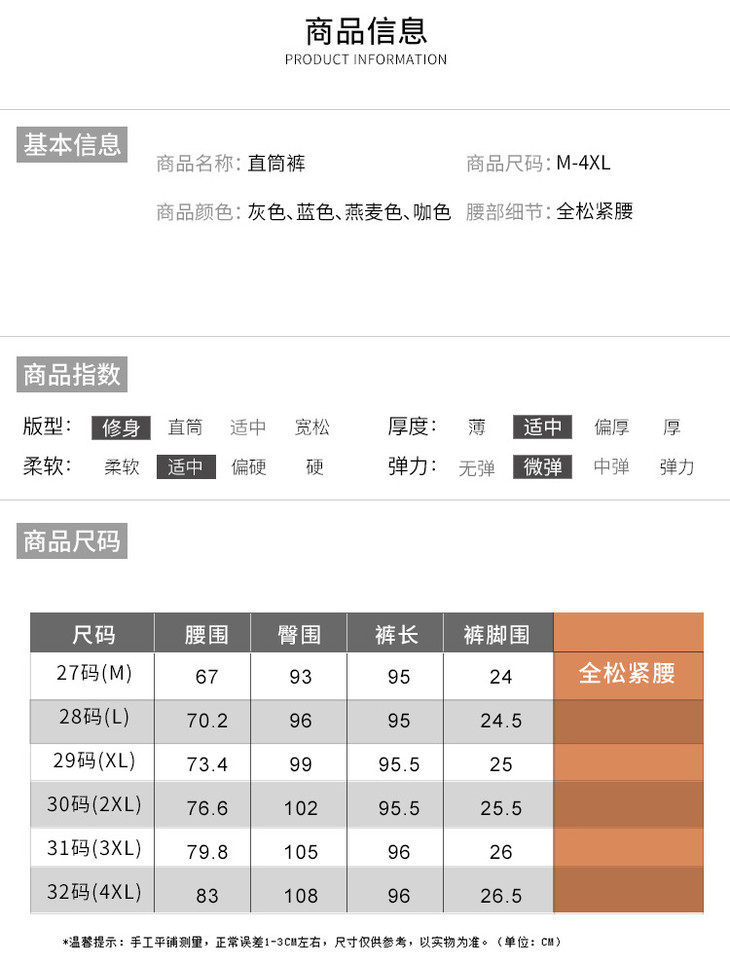 商品信息
PRODUCT INFORMATION

基本信息

商品名称：直筒裤 商品尺码：M-4XL

商品颜色：灰色、蓝色、燕麦色、咖色 腰部细节：全松紧腰

商品指数

版型： 修身 直筒 适中 宽松 厚度： 薄 适中 偏厚 厚

柔软： 柔软 适中 偏硬 硬 弹力： 无弹 微弹 中弹 弹力

商品尺码

| 尺码 | 腰围 | 臀围 | 裤长 | 裤脚围 | |
|---|---|---|---|---|---|
| 27码(M) | 67 | 93 | 95 | 24 | 全松紧腰 |
| 28码(L) | 70.2 | 96 | 95 | 24.5 | |
| 29码(XL) | 73.4 | 99 | 95.5 | 25 | |
| 30码(2XL) | 76.6 | 102 | 95.5 | 25.5 | |
| 31码(3XL) | 79.8 | 105 | 96 | 26 | |
| 32码(4XL) | 83 | 108 | 96 | 26.5 | |

*温馨提示：手工平铺测量，正常误差1-3CM左右，尺寸仅供参考，以实物为准。（单位：CM）